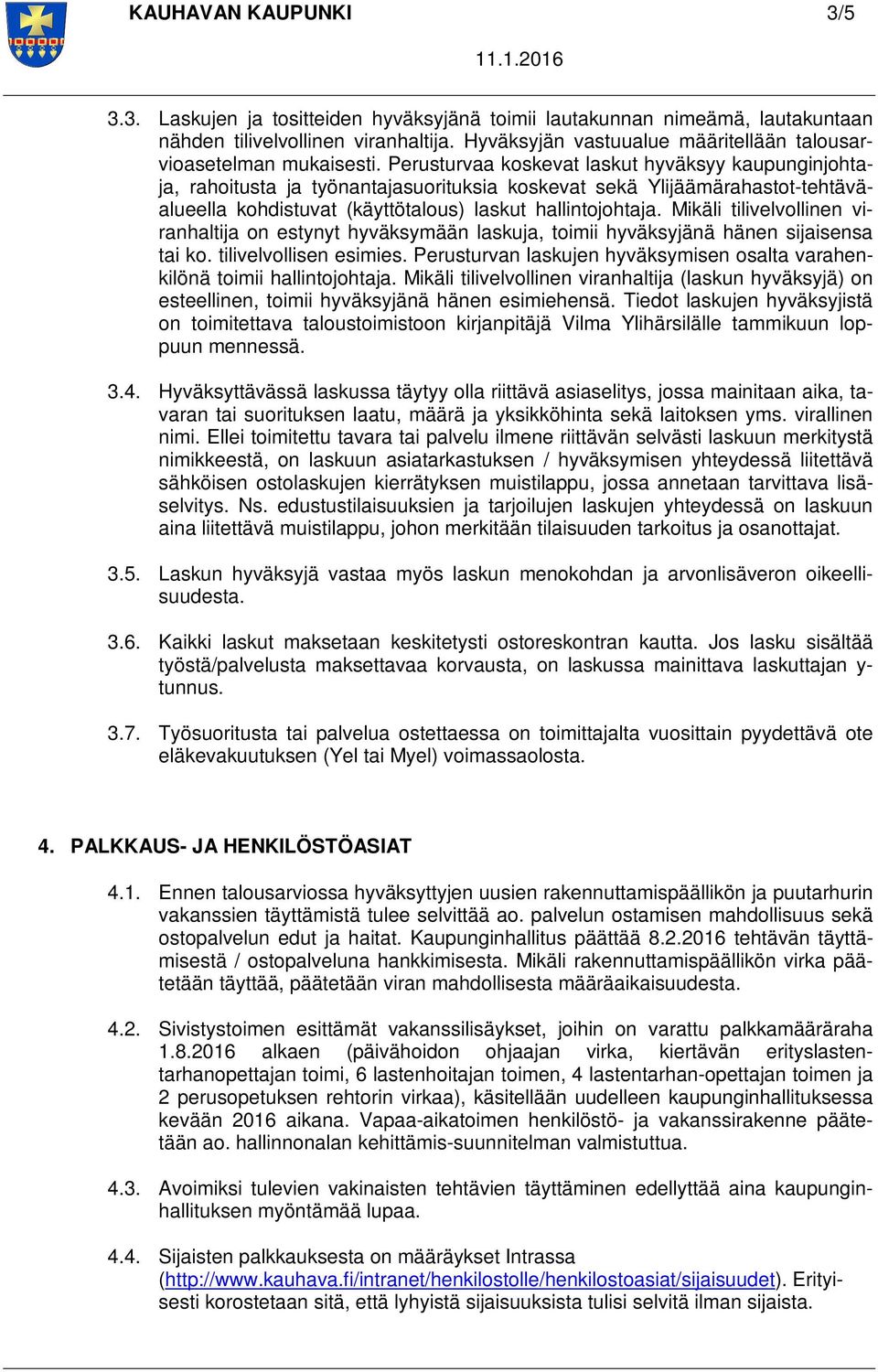 KAUHAVAN KAUPUNKI 3/5

11.1.2016

3.3. Laskujen ja tositteiden hyväksyjänä toimii lautakunnan nimeämä, lautakuntaan nähden tilivelvollinen viranhaltija. Hyväksyjän vastuualue määritellään talousarvioasetelman mukaisesti. Perusturvaa koskevat laskut hyväksyy kaupunginjohtaja, rahoitusta ja työnantajasuorituksia koskevat sekä Ylijäämärahastot-tehtäväalueella kohdistuvat (käyttötalous) laskut hallintojohtaja. Mikäli tilivelvollinen viranhaltija on estynyt hyväksymään laskuja, toimii hyväksyjänä hänen sijaisensa tai ko. tilivelvollisen esimies. Perusturvan laskujen hyväksymisen osalta varahenkilönä toimii hallintojohtaja. Mikäli tilivelvollinen viranhaltija (laskun hyväksyjä) on esteellinen, toimii hyväksyjänä hänen esimiehensä. Tiedot laskujen hyväksyjistä on toimitettava taloustoimistoon kirjanpitäjä Vilma Ylihärsilälle tammikuun loppuun mennessä.

3.4. Hyväksyttävässä laskussa täytyy olla riittävä asiaselitys, jossa mainitaan aika, tavaran tai suorituksen laatu, määrä ja yksikköhinta sekä laitoksen yms. virallinen nimi. Ellei toimitettu tavara tai palvelu ilmene riittävän selvästi laskuun merkitystä nimikkeestä, on laskuun asiatarkastuksen / hyväksymisen yhteydessä liitettävä sähköisen ostolaskujen kierrätyksen muistilappu, jossa annetaan tarvittava lisäselvitys. Ns. edustustilaisuuksien ja tarjoilujen laskujen yhteydessä on laskuun aina liitettävä muistilappu, johon merkitään tilaisuuden tarkoitus ja osanottajat.

3.5. Laskun hyväksyjä vastaa myös laskun menokohdan ja arvonlisäveron oikeellisuudesta.

3.6. Kaikki laskut maksetaan keskitetysti ostoreskontran kautta. Jos lasku sisältää työstä/palvelusta maksettavaa korvausta, on laskussa mainittava laskuttajan y-tunnus.

3.7. Työsuoritusta tai palvelua ostettaessa on toimittajalta vuosittain pyydettävä ote eläkevakuutuksen (Yel tai Myel) voimassaolosta.

4. PALKKAUS- JA HENKILÖSTÖASIAT

4.1. Ennen talousarviossa hyväksyttyjen uusien rakennuttamispäällikön ja puutarhurin vakanssien täyttämistä tulee selvittää ao. palvelun ostamisen mahdollisuus sekä ostopalvelun edut ja haitat. Kaupunginhallitus päättää 8.2.2016 tehtävän täyttämisestä / ostopalveluna hankkimisesta. Mikäli rakennuttamispäällikön virka päätetään täyttää, päätetään viran mahdollisesta määräaikaisuudesta.

4.2. Sivistystoimen esittämät vakanssilisäykset, joihin on varattu palkkamääräraha 1.8.2016 alkaen (päivähoidon ohjaajan virka, kiertävän erityslastentarhanopettajan toimi, 6 lastenhoitajan toimen, 4 lastentarhan-opettajan toimen ja 2 perusopetuksen rehtorin virkaa), käsitellään uudelleen kaupunginhallituksessa kevään 2016 aikana. Vapaa-aikatoimen henkilöstö- ja vakanssirakenne päätetään ao. hallinnonalan kehittämis-suunnitelman valmistuttua.

4.3. Avoimiksi tulevien vakinaisten tehtävien täyttäminen edellyttää aina kaupunginhallituksen myöntämää lupaa.

4.4. Sijaisten palkkauksesta on määräykset Intrassa (http://www.kauhava.fi/intranet/henkilostolle/henkilostoasiat/sijaisuudet). Erityisesti korostetaan sitä, että lyhyistä sijaisuuksista tulisi selvitä ilman sijaista.